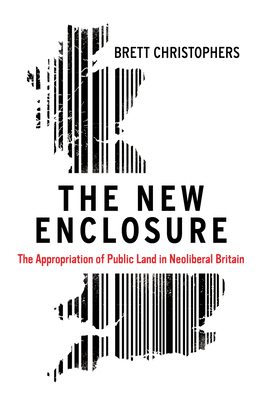 BRETT CHRISTOPHERS

THE NEW ENCLOSURE

The Appropriation of Public Land in Neoliberal Britain